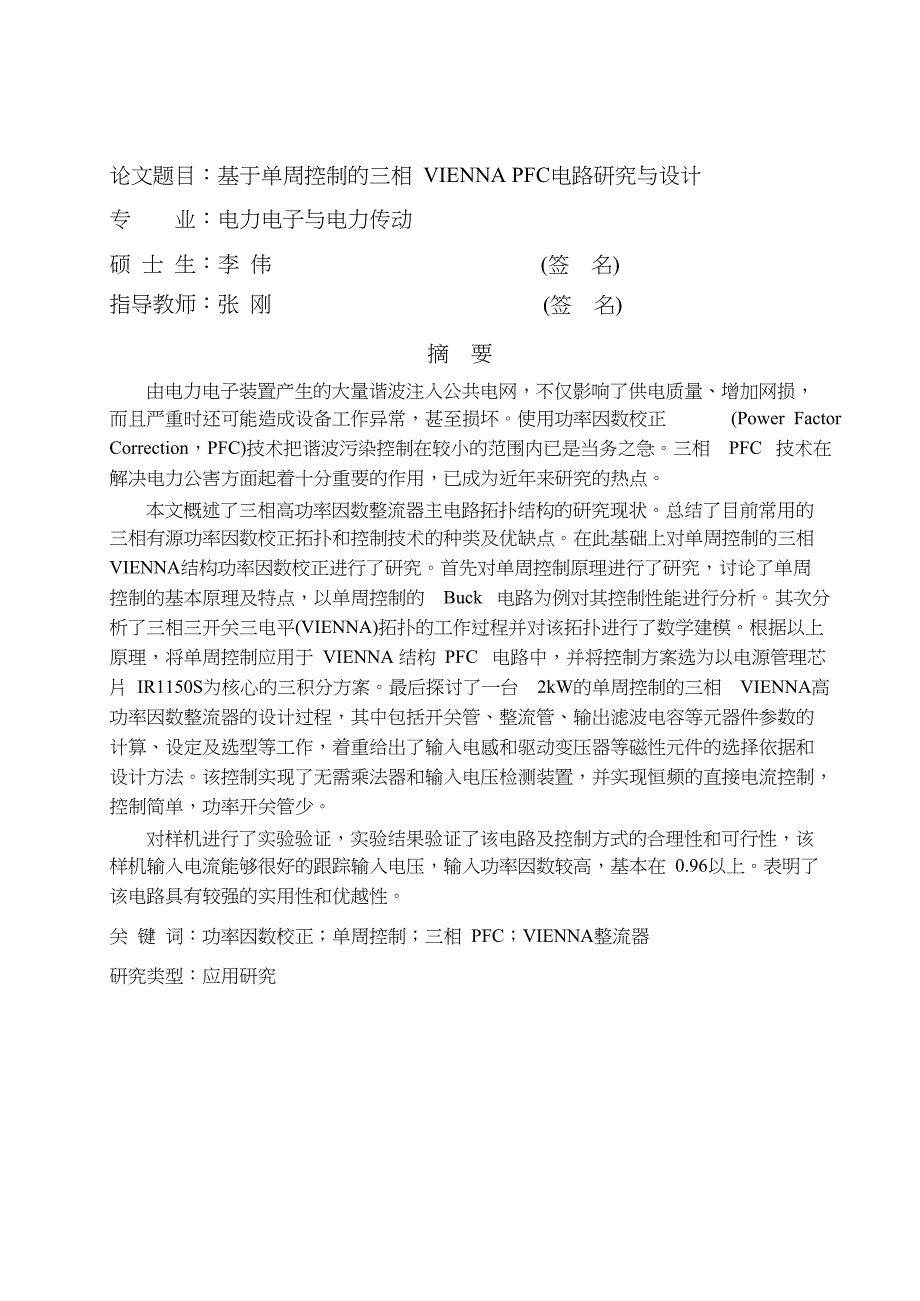 论文题目：基于单周控制的三相 VIENNA PFC电路研究与设计

专　　业：电力电子与电力传动

硕 士 生：李 伟　　　　　　　　　　　　(签　名)

指导教师：张 刚　　　　　　　　　　　　(签　名)

摘　要

由电力电子装置产生的大量谐波注入公共电网，不仅影响了供电质量、增加网损，而且严重时还可能造成设备工作异常，甚至损坏。使用功率因数校正 (Power Factor Correction，PFC)技术把谐波污染控制在较小的范围内已是当务之急。三相 PFC 技术在解决电力公害方面起着十分重要的作用，已成为近年来研究的热点。

本文概述了三相高功率因数整流器主电路拓扑结构的研究现状。总结了目前常用的三相有源功率因数校正拓扑和控制技术的种类及优缺点。在此基础上对单周控制的三相 VIENNA结构功率因数校正进行了研究。首先对单周控制原理进行了研究，讨论了单周控制的基本原理及特点，以单周控制的 Buck 电路为例对其控制性能进行分析。其次分析了三相三开关三电平(VIENNA)拓扑的工作过程并对该拓扑进行了数学建模。根据以上原理，将单周控制应用于 VIENNA 结构 PFC 电路中，并将控制方案选为以电源管理芯片 IR1150S为核心的三积分方案。最后探讨了一台 2kW的单周控制的三相 VIENNA高功率因数整流器的设计过程，其中包括开关管、整流管、输出滤波电容等元器件参数的计算、设定及选型等工作，着重给出了输入电感和驱动变压器等磁性元件的选择依据和设计方法。该控制实现了无需乘法器和输入电压检测装置，并实现恒频的直接电流控制，控制简单，功率开关管少。

对样机进行了实验验证，实验结果验证了该电路及控制方式的合理性和可行性，该样机输入电流能够很好的跟踪输入电压，输入功率因数较高，基本在 0.96以上。表明了该电路具有较强的实用性和优越性。

关 键 词：功率因数校正；单周控制；三相 PFC；VIENNA整流器

研究类型：应用研究